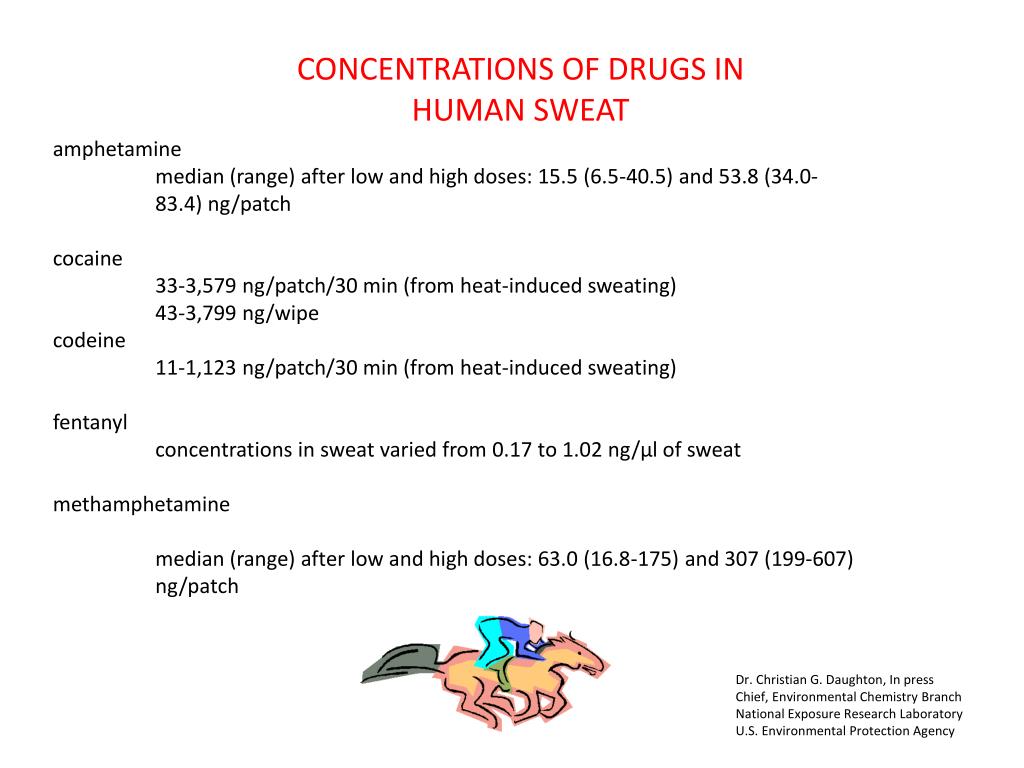 CONCENTRATIONS OF DRUGS IN HUMAN SWEAT

amphetamine
median (range) after low and high doses: 15.5 (6.5-40.5) and 53.8 (34.0-83.4) ng/patch

cocaine
33-3,579 ng/patch/30 min (from heat-induced sweating)
43-3,799 ng/wipe
codeine
11-1,123 ng/patch/30 min (from heat-induced sweating)

fentanyl
concentrations in sweat varied from 0.17 to 1.02 ng/µl of sweat

methamphetamine

median (range) after low and high doses: 63.0 (16.8-175) and 307 (199-607) ng/patch

Dr. Christian G. Daughton, In press
Chief, Environmental Chemistry Branch
National Exposure Research Laboratory
U.S. Environmental Protection Agency